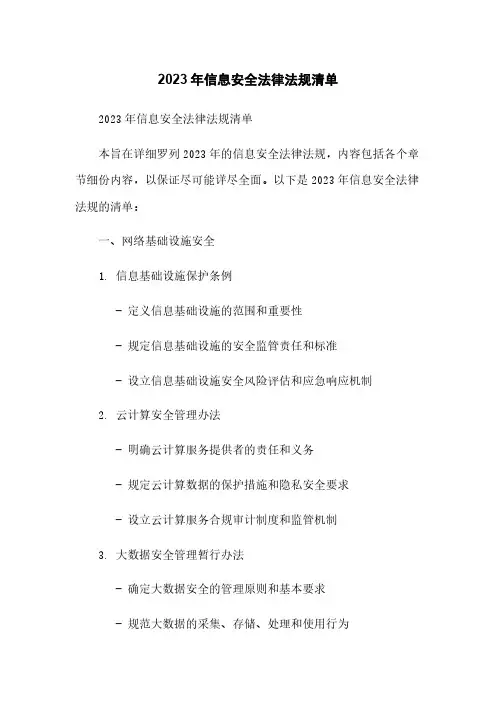 2023年信息安全法律法规清单

2023年信息安全法律法规清单

本旨在详细罗列2023年的信息安全法律法规，内容包括各个章节细份内容，以保证尽可能详尽全面。以下是2023年信息安全法律法规的清单：

一、网络基础设施安全

1. 信息基础设施保护条例

- 定义信息基础设施的范围和重要性

- 规定信息基础设施的安全监管责任和标准

- 设立信息基础设施安全风险评估和应急响应机制

2. 云计算安全管理办法

- 明确云计算服务提供者的责任和义务

- 规定云计算数据的保护措施和隐私安全要求

- 设立云计算服务合规审计制度和监管机制

3. 大数据安全管理暂行办法

- 确定大数据安全的管理原则和基本要求

- 规范大数据的采集、存储、处理和使用行为